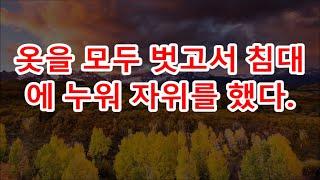 옷을 모두 벗고서 침대에 누워 자위를 했다.